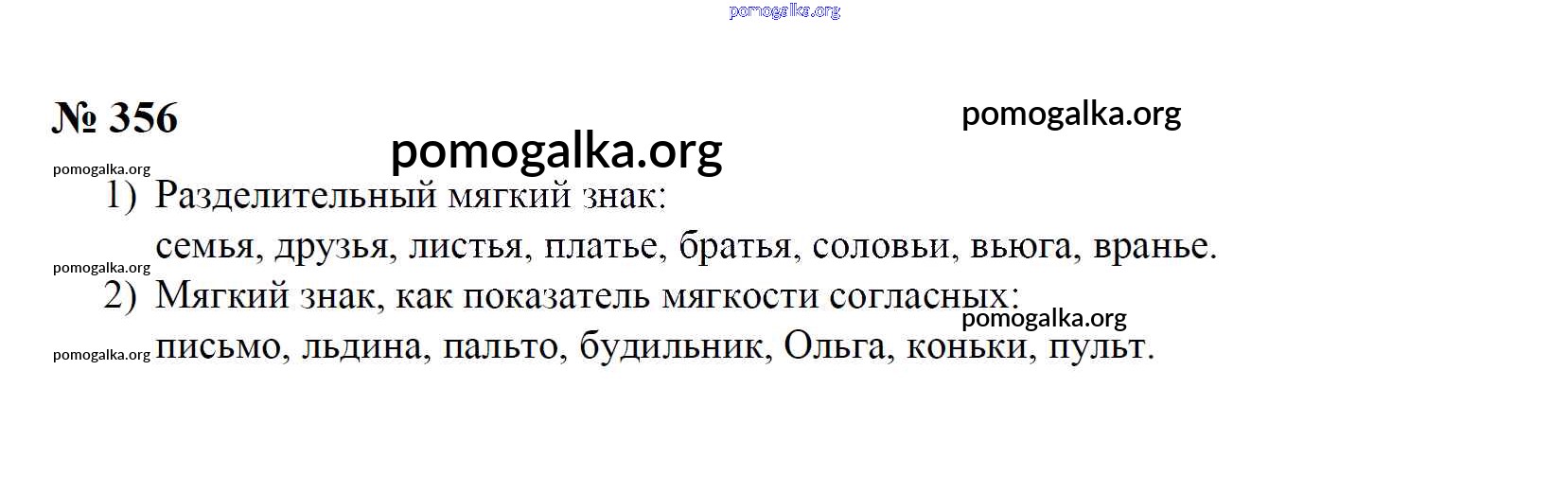 № 356

1) Разделительный мягкий знак:

семья, друзья, листья, платье, братья, соловьи, вьюга, вранье.

2) Мягкий знак, как показатель мягкости согласных:

письмо, льдина, пальто, будильник, Ольга, коньки, пульт.

pomogalka.org